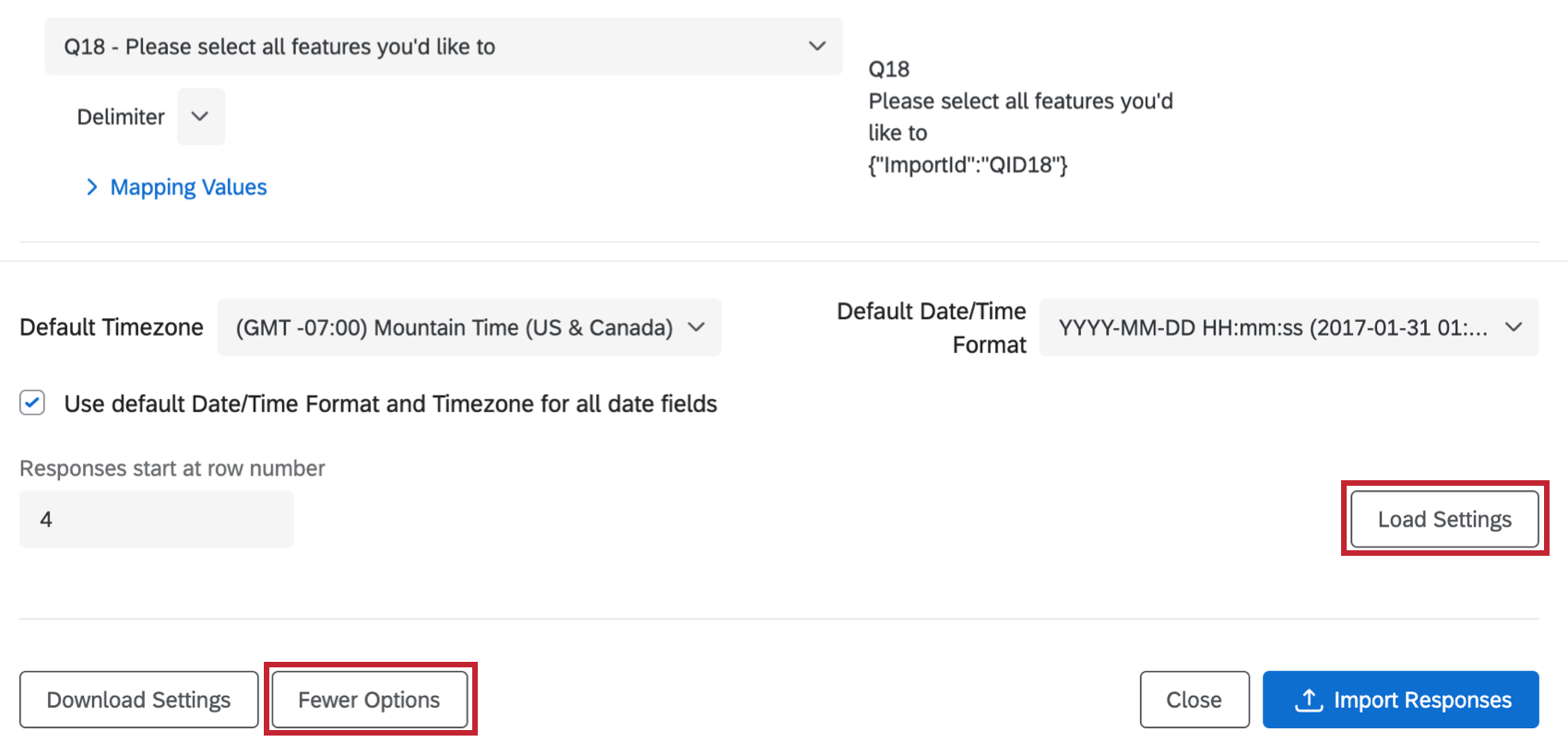 Q18 - Please select all features you'd like to

Delimiter

Mapping Values

Q18
Please select all features you'd like to
{"ImportId":"QID18"}

Default Timezone (GMT -07:00) Mountain Time (US & Canada)

Default Date/Time Format YYYY-MM-DD HH:mm:ss (2017-01-31 01:...

Use default Date/Time Format and Timezone for all date fields

Responses start at row number

4

Load Settings

Download Settings

Fewer Options

Close

Import Responses